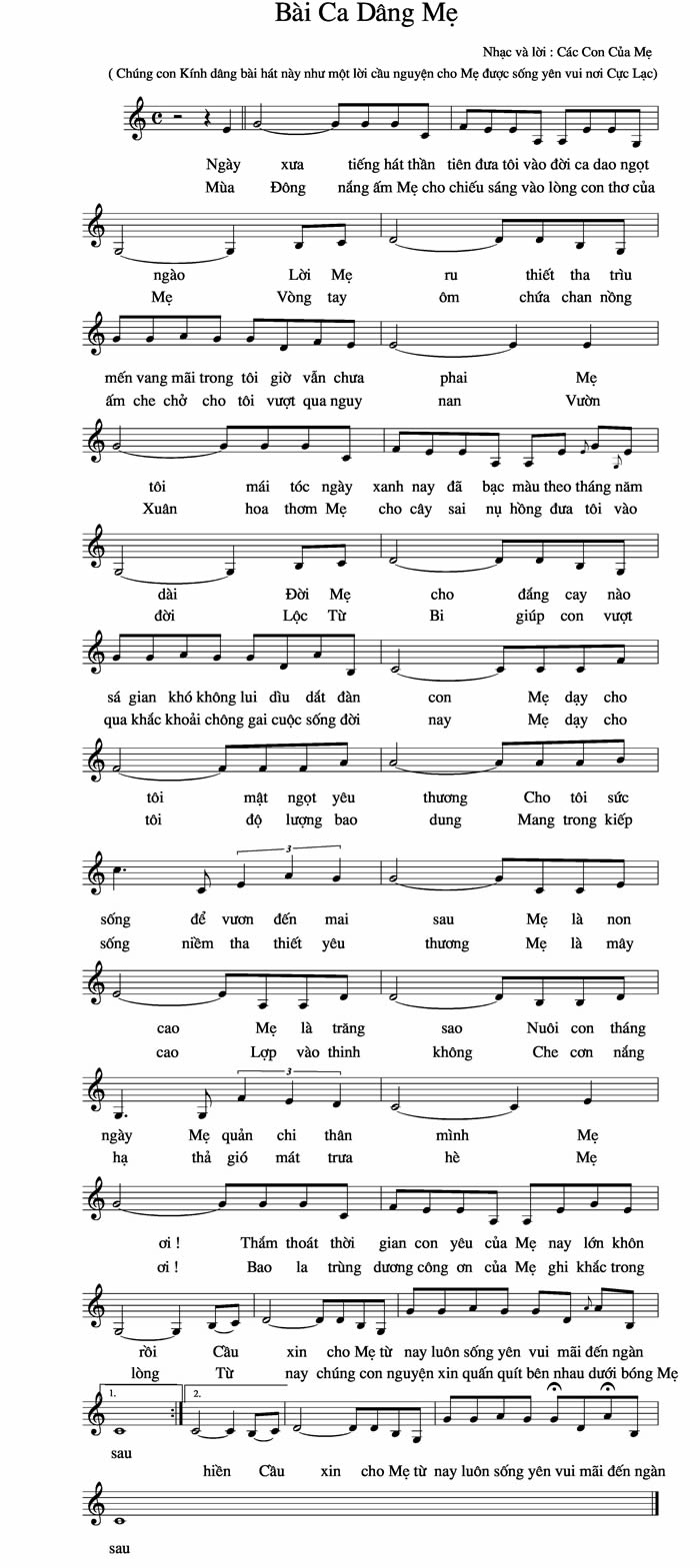 Bài Ca Dâng Mẹ

Nhạc và lời : Các Con Của Mẹ

( Chúng con Kính dâng bài hát này như một lời cầu nguyện cho Mẹ được sống yên vui nơi Cực Lạc)

Ngày xưa tiếng hát thần tiên đưa tôi vào đời ca dao ngọt
Mùa Đông nắng ấm Mẹ cho chiếu sáng vào lòng con thơ của

ngào Lời Mẹ ru thiết tha trìu
Mẹ Vòng tay ôm chứa chan nồng

mến vang mãi trong tôi giờ vẫn chưa phai Mẹ
ấm che chở cho tôi vượt qua nguy nan Vườn

tôi mái tóc ngày xanh nay đã bạc màu theo tháng năm
Xuân hoa thơm Mẹ cho cây sai nụ hồng đưa tôi vào

dài Đời Mẹ cho đắng cay nào
đời Lộc Từ Bi giúp con vượt

sá gian khó không lui dìu dắt đàn con Mẹ dạy cho
qua khắc khoải chông gai cuộc sống đời nay Mẹ dạy cho

tôi mật ngọt yêu thương Cho tôi sức
tôi độ lượng bao dung Mang trong kiếp

3

sống để vươn đến mai sau Mẹ là non
sống niềm tha thiết yêu thương Mẹ là mây

cao Mẹ là trăng sao Nuôi con tháng
cao Lợp vào thinh không Che cơn nắng

3

ngày Mẹ quản chi thân mình Mẹ
hạ thả gió mát trưa hè Mẹ

ơi ! Thấm thoát thời gian con yêu của Mẹ nay lớn khôn
ơi ! Bao la trùng dương công ơn của Mẹ ghi khắc trong

rồi Cầu xin cho Mẹ từ nay luôn sống yên vui mãi đến ngàn
lòng Từ nay chúng con nguyện xin quấn quít bên nhau dưới bóng Mẹ

1. 2.

sau

hiền Cầu xin cho Mẹ từ nay luôn sống yên vui mãi đến ngàn

sau